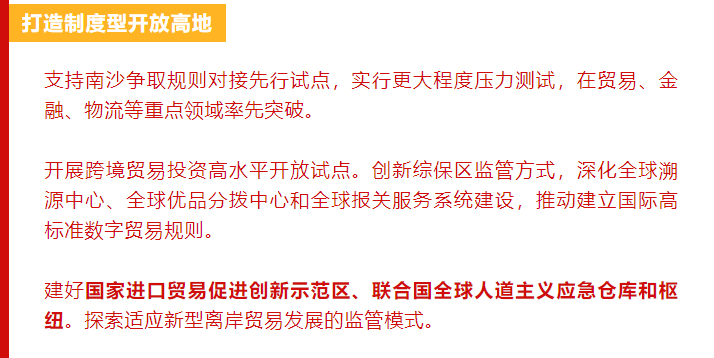 打造制度型开放高地

支持南沙争取规则对接先行试点，实行更大程度压力测试，在贸易、金融、物流等重点领域率先突破。

开展跨境贸易投资高水平开放试点。创新综保区监管方式，深化全球溯源中心、全球优品分拨中心和全球报关服务系统建设，推动建立国际高标准数字贸易规则。

建好国家进口贸易促进创新示范区、联合国全球人道主义应急仓库和枢纽。探索适应新型离岸贸易发展的监管模式。